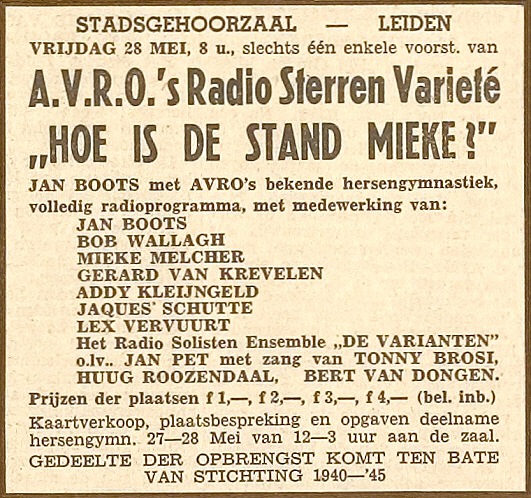 STADSGEHOORZAAL — LEIDEN
VRIJDAG 28 MEI, 8 u., slechts één enkele voorst. van

A.V.R.O.'s Radio Sterren Varieté
„HOE IS DE STAND MIEKE?"

JAN BOOTS met AVRO's bekende hersengymnastiek, volledig radioprogramma, met medewerking van:
JAN BOOTS
BOB WALLAGH
MIEKE MELCHER
GERARD VAN KREVELEN
ADDY KLEIJNGELD
JAQUES' SCHUTTE
LEX VERVUURT
Het Radio Solisten Ensemble „DE VARIANTEN"
o.lv.. JAN PET met zang van TONNY BROSI,
HUUG ROOZENDAAL, BERT VAN DONGEN.

Prijzen der plaatsen f 1,—, f 2,—, f 3,—, f 4,— (bel. inb.)

Kaartverkoop, plaatsbespreking en opgaven deelname hersengymn. 27—28 Mei van 12—3 uur aan de zaal.

GEDEELTE DER OPBRENGST KOMT TEN BATE VAN STICHTING 1940—'45